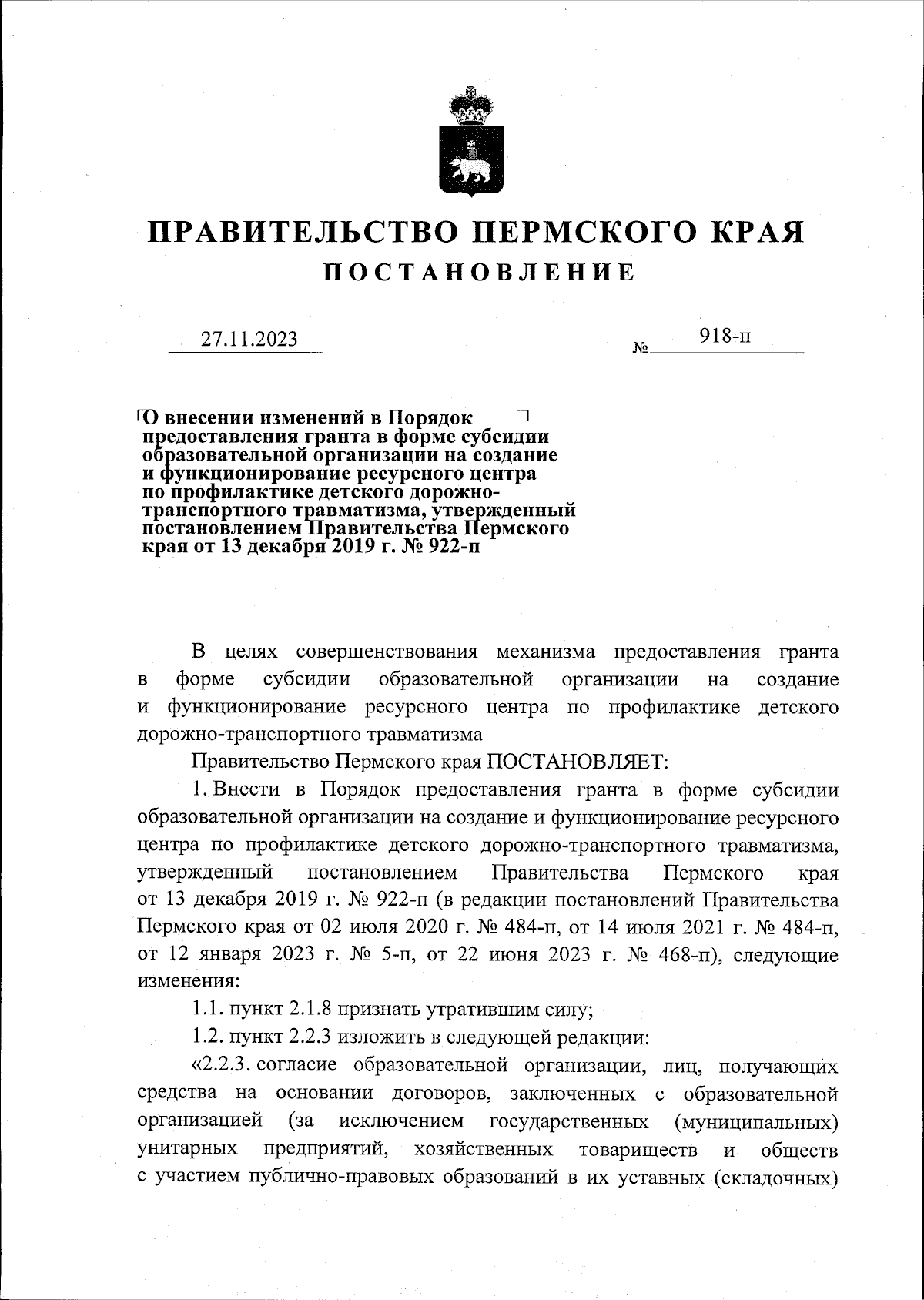 ПРАВИТЕЛЬСТВО ПЕРМСКОГО КРАЯ
ПОСТАНОВЛЕНИЕ

27.11.2023 № 918-п

О внесении изменений в Порядок предоставления гранта в форме субсидии образовательной организации на создание и функционирование ресурсного центра по профилактике детского дорожно-транспортного травматизма, утвержденный постановлением Правительства Пермского края от 13 декабря 2019 г. № 922-п

В целях совершенствования механизма предоставления гранта в форме субсидии образовательной организации на создание и функционирование ресурсного центра по профилактике детского дорожно-транспортного травматизма

Правительство Пермского края ПОСТАНОВЛЯЕТ:

1. Внести в Порядок предоставления гранта в форме субсидии образовательной организации на создание и функционирование ресурсного центра по профилактике детского дорожно-транспортного травматизма, утвержденный постановлением Правительства Пермского края от 13 декабря 2019 г. № 922-п (в редакции постановлений Правительства Пермского края от 02 июля 2020 г. № 484-п, от 14 июля 2021 г. № 484-п, от 12 января 2023 г. № 5-п, от 22 июня 2023 г. № 468-п), следующие изменения:

1.1. пункт 2.1.8 признать утратившим силу;

1.2. пункт 2.2.3 изложить в следующей редакции:

«2.2.3. согласие образовательной организации, лиц, получающих средства на основании договоров, заключенных с образовательной организацией (за исключением государственных (муниципальных) унитарных предприятий, хозяйственных товариществ и обществ с участием публично-правовых образований в их уставных (складочных)